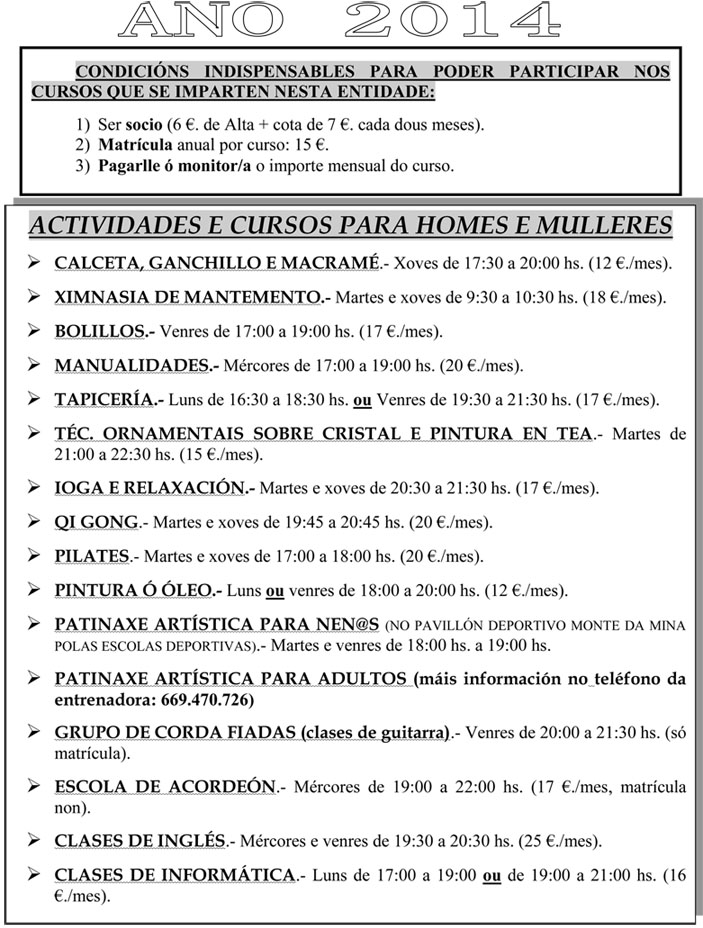 ANO 2014

CONDICIÓNS INDISPENSABLES PARA PODER PARTICIPAR NOS CURSOS QUE SE IMPARTEN NESTA ENTIDADE:

1) Ser socio (6 €. de Alta + cota de 7 €. cada dous meses).
2) Matrícula anual por curso: 15 €.
3) Pagarlle ó monitor/a o importe mensual do curso.

ACTIVIDADES E CURSOS PARA HOMES E MULLERES

➢ CALCETA, GANCHILLO E MACRAMÉ.- Xoves de 17:30 a 20:00 hs. (12 €./mes).

➢ XIMNASIA DE MANTEMENTO.- Martes e xoves de 9:30 a 10:30 hs. (18 €./mes).

➢ BOLILLOS.- Venres de 17:00 a 19:00 hs. (17 €./mes).

➢ MANUALIDADES.- Mércores de 17:00 a 19:00 hs. (20 €./mes).

➢ TAPICERÍA.- Luns de 16:30 a 18:30 hs. ou Venres de 19:30 a 21:30 hs. (17 €./mes).

➢ TÉC. ORNAMENTAIS SOBRE CRISTAL E PINTURA EN TEA.- Martes de 21:00 a 22:30 hs. (15 €./mes).

➢ IOGA E RELAXACIÓN.- Martes e xoves de 20:30 a 21:30 hs. (17 €./mes).

➢ QI GONG.- Martes e xoves de 19:45 a 20:45 hs. (20 €./mes).

➢ PILATES.- Martes e xoves de 17:00 a 18:00 hs. (20 €./mes).

➢ PINTURA Ó ÓLEO.- Luns ou venres de 18:00 a 20:00 hs. (12 €./mes).

➢ PATINAXE ARTÍSTICA PARA NEN@S (NO PAVILLÓN DEPORTIVO MONTE DA MINA POLAS ESCOLAS DEPORTIVAS).- Martes e venres de 18:00 hs. a 19:00 hs.

➢ PATINAXE ARTÍSTICA PARA ADULTOS (máis información no teléfono da entrenadora: 669.470.726)

➢ GRUPO DE CORDA FIADAS (clases de guitarra).- Venres de 20:00 a 21:30 hs. (só matrícula).

➢ ESCOLA DE ACORDEÓN.- Mércores de 19:00 a 22:00 hs. (17 €./mes, matrícula non).

➢ CLASES DE INGLÉS.- Mércores e venres de 19:30 a 20:30 hs. (25 €./mes).

➢ CLASES DE INFORMÁTICA.- Luns de 17:00 a 19:00 ou de 19:00 a 21:00 hs. (16 €./mes).